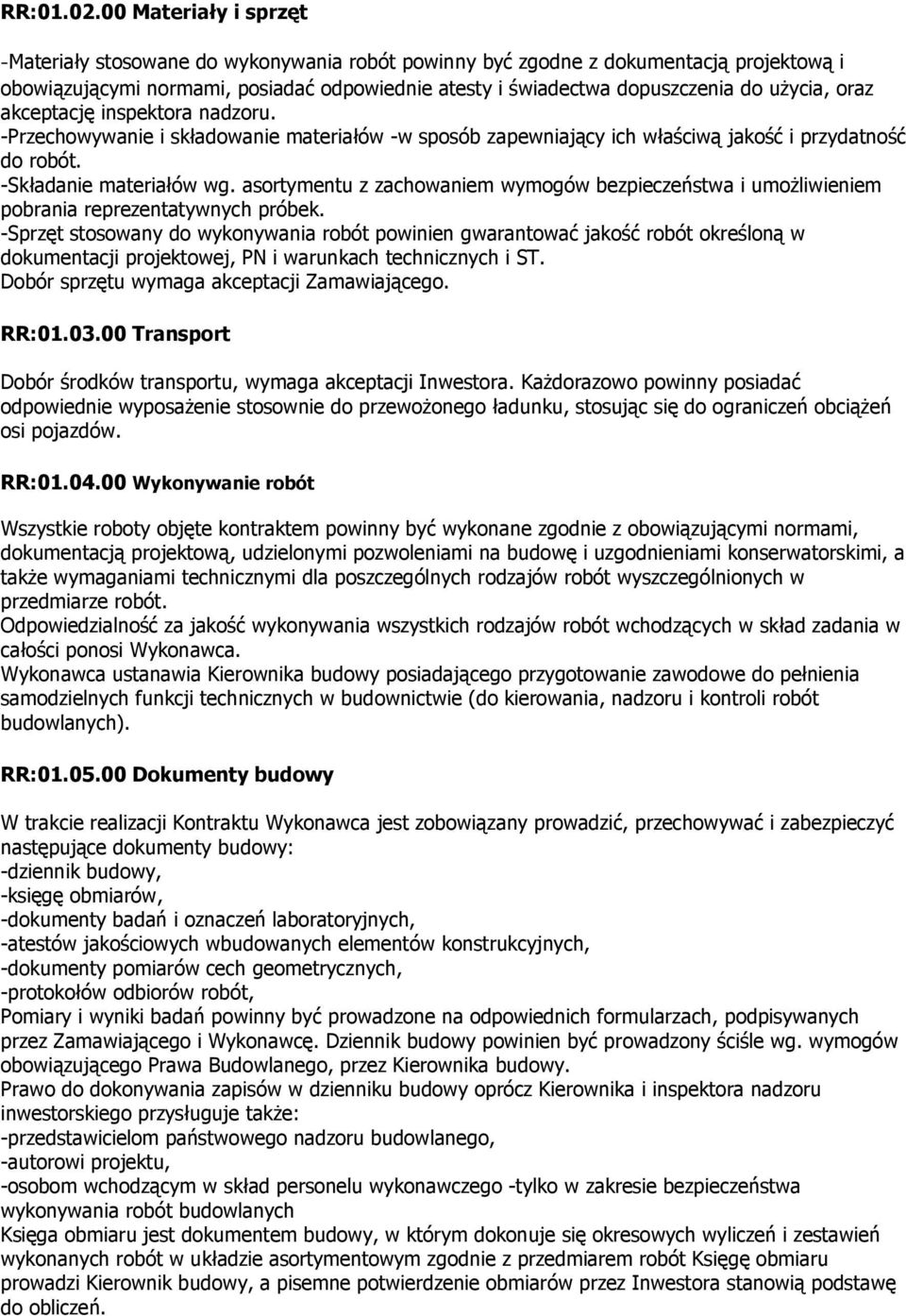 RR:01.02.00 Materiały i sprzęt

-Materiały stosowane do wykonywania robót powinny być zgodne z dokumentacją projektową i obowiązującymi normami, posiadać odpowiednie atesty i świadectwa dopuszczenia do użycia, oraz akceptację inspektora nadzoru.
-Przechowywanie i składowanie materiałów -w sposób zapewniający ich właściwą jakość i przydatność do robót.
-Składanie materiałów wg. asortymentu z zachowaniem wymogów bezpieczeństwa i umożliwieniem pobrania reprezentatywnych próbek.
-Sprzęt stosowany do wykonywania robót powinien gwarantować jakość robót określoną w dokumentacji projektowej, PN i warunkach technicznych i ST.
Dobór sprzętu wymaga akceptacji Zamawiającego.

RR:01.03.00 Transport

Dobór środków transportu, wymaga akceptacji Inwestora. Każdorazowo powinny posiadać odpowiednie wyposażenie stosownie do przewożonego ładunku, stosując się do ograniczeń obciążeń osi pojazdów.

RR:01.04.00 Wykonywanie robót

Wszystkie roboty objęte kontraktem powinny być wykonane zgodnie z obowiązującymi normami, dokumentacją projektową, udzielonymi pozwoleniami na budowę i uzgodnieniami konserwatorskimi, a także wymaganiami technicznymi dla poszczególnych rodzajów robót wyszczególnionych w przedmiarze robót.
Odpowiedzialność za jakość wykonywania wszystkich rodzajów robót wchodzących w skład zadania w całości ponosi Wykonawca.
Wykonawca ustanawia Kierownika budowy posiadającego przygotowanie zawodowe do pełnienia samodzielnych funkcji technicznych w budownictwie (do kierowania, nadzoru i kontroli robót budowlanych).

RR:01.05.00 Dokumenty budowy

W trakcie realizacji Kontraktu Wykonawca jest zobowiązany prowadzić, przechowywać i zabezpieczyć następujące dokumenty budowy:
-dziennik budowy,
-księgę obmiarów,
-dokumenty badań i oznaczeń laboratoryjnych,
-atestów jakościowych wbudowanych elementów konstrukcyjnych,
-dokumenty pomiarów cech geometrycznych,
-protokołów odbiorów robót,
Pomiary i wyniki badań powinny być prowadzone na odpowiednich formularzach, podpisywanych przez Zamawiającego i Wykonawcę. Dziennik budowy powinien być prowadzony ściśle wg. wymogów obowiązującego Prawa Budowlanego, przez Kierownika budowy.
Prawo do dokonywania zapisów w dzienniku budowy oprócz Kierownika i inspektora nadzoru inwestorskiego przysługuje także:
-przedstawicielom państwowego nadzoru budowlanego,
-autorowi projektu,
-osobom wchodzącym w skład personelu wykonawczego -tylko w zakresie bezpieczeństwa wykonywania robót budowlanych
Księga obmiaru jest dokumentem budowy, w którym dokonuje się okresowych wyliczeń i zestawień wykonanych robót w układzie asortymentowym zgodnie z przedmiarem robót Księgę obmiaru prowadzi Kierownik budowy, a pisemne potwierdzenie obmiarów przez Inwestora stanowią podstawę do obliczeń.